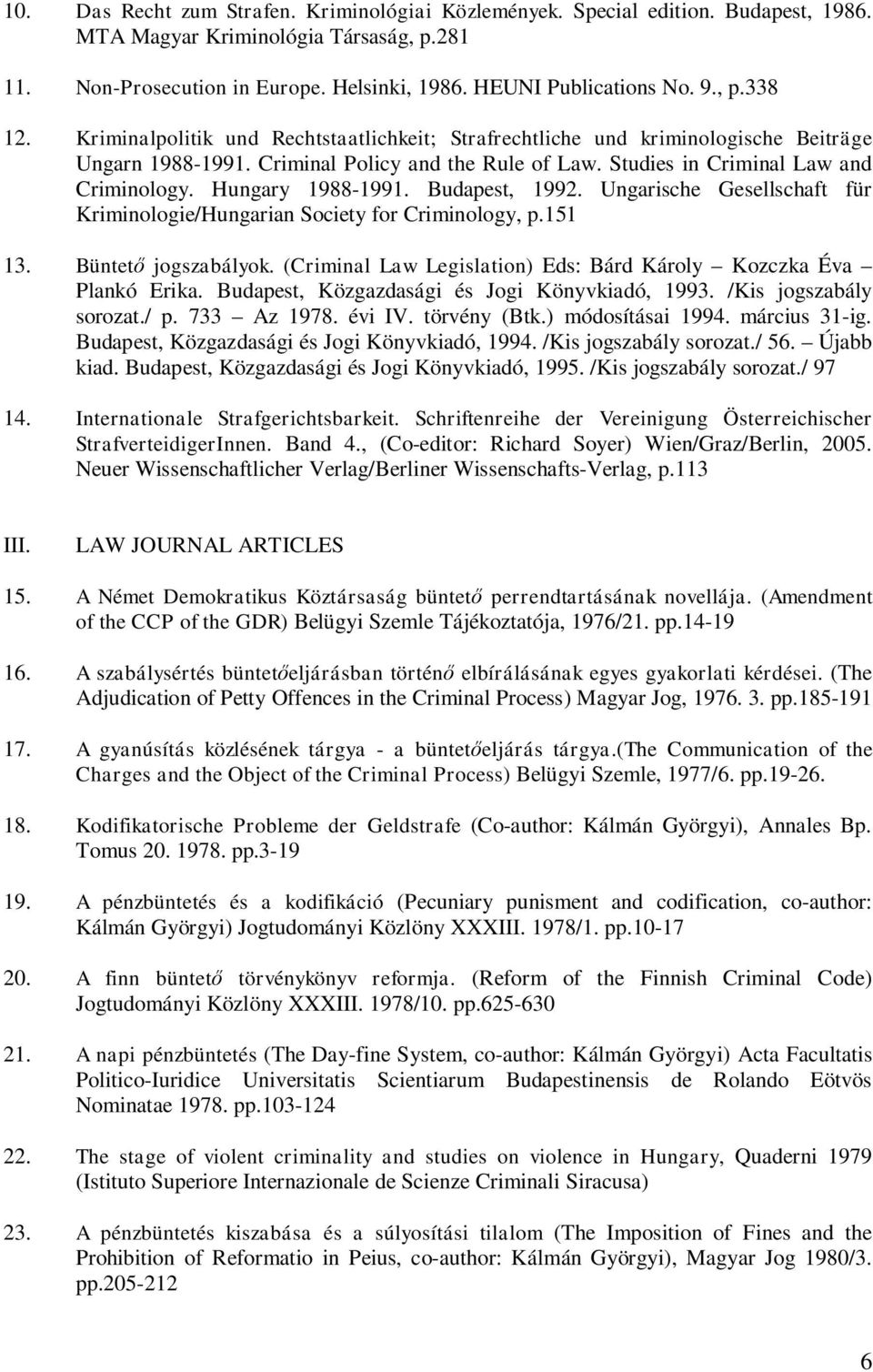 10. Das Recht zum Strafen. Kriminológiai Közlemények. Special edition. Budapest, 1986. MTA Magyar Kriminológia Társaság, p.281

11. Non-Prosecution in Europe. Helsinki, 1986. HEUNI Publications No. 9., p.338

12. Kriminalpolitik und Rechtstaatlichkeit; Strafrechtliche und kriminologische Beiträge Ungarn 1988-1991. Criminal Policy and the Rule of Law. Studies in Criminal Law and Criminology. Hungary 1988-1991. Budapest, 1992. Ungarische Gesellschaft für Kriminologie/Hungarian Society for Criminology, p.151

13. Büntető jogszabályok. (Criminal Law Legislation) Eds: Bárd Károly – Kozczka Éva – Plankó Erika. Budapest, Közgazdasági és Jogi Könyvkiadó, 1993. /Kis jogszabály sorozat./ p. 733 – Az 1978. évi IV. törvény (Btk.) módosításai 1994. március 31-ig. Budapest, Közgazdasági és Jogi Könyvkiadó, 1994. /Kis jogszabály sorozat./ 56. – Újabb kiad. Budapest, Közgazdasági és Jogi Könyvkiadó, 1995. /Kis jogszabály sorozat./ 97

14. Internationale Strafgerichtsbarkeit. Schriftenreihe der Vereinigung Österreichischer StrafverteidigerInnen. Band 4., (Co-editor: Richard Soyer) Wien/Graz/Berlin, 2005. Neuer Wissenschaftlicher Verlag/Berliner Wissenschafts-Verlag, p.113

III. LAW JOURNAL ARTICLES

15. A Német Demokratikus Köztársaság büntető perrendtartásának novellája. (Amendment of the CCP of the GDR) Belügyi Szemle Tájékoztatója, 1976/21. pp.14-19

16. A szabálysértés büntetőeljárásban történő elbírálásának egyes gyakorlati kérdései. (The Adjudication of Petty Offences in the Criminal Process) Magyar Jog, 1976. 3. pp.185-191

17. A gyanúsítás közlésének tárgya - a büntetőeljárás tárgya.(The Communication of the Charges and the Object of the Criminal Process) Belügyi Szemle, 1977/6. pp.19-26.

18. Kodifikatorische Probleme der Geldstrafe (Co-author: Kálmán Györgyi), Annales Bp. Tomus 20. 1978. pp.3-19

19. A pénzbüntetés és a kodifikáció (Pecuniary punisment and codification, co-author: Kálmán Györgyi) Jogtudományi Közlöny XXXIII. 1978/1. pp.10-17

20. A finn büntető törvénykönyv reformja. (Reform of the Finnish Criminal Code) Jogtudományi Közlöny XXXIII. 1978/10. pp.625-630

21. A napi pénzbüntetés (The Day-fine System, co-author: Kálmán Györgyi) Acta Facultatis Politico-Iuridice Universitatis Scientiarum Budapestinensis de Rolando Eötvös Nominatae 1978. pp.103-124

22. The stage of violent criminality and studies on violence in Hungary, Quaderni 1979 (Istituto Superiore Internazionale de Scienze Criminali Siracusa)

23. A pénzbüntetés kiszabása és a súlyosítási tilalom (The Imposition of Fines and the Prohibition of Reformatio in Peius, co-author: Kálmán Györgyi), Magyar Jog 1980/3. pp.205-212

6